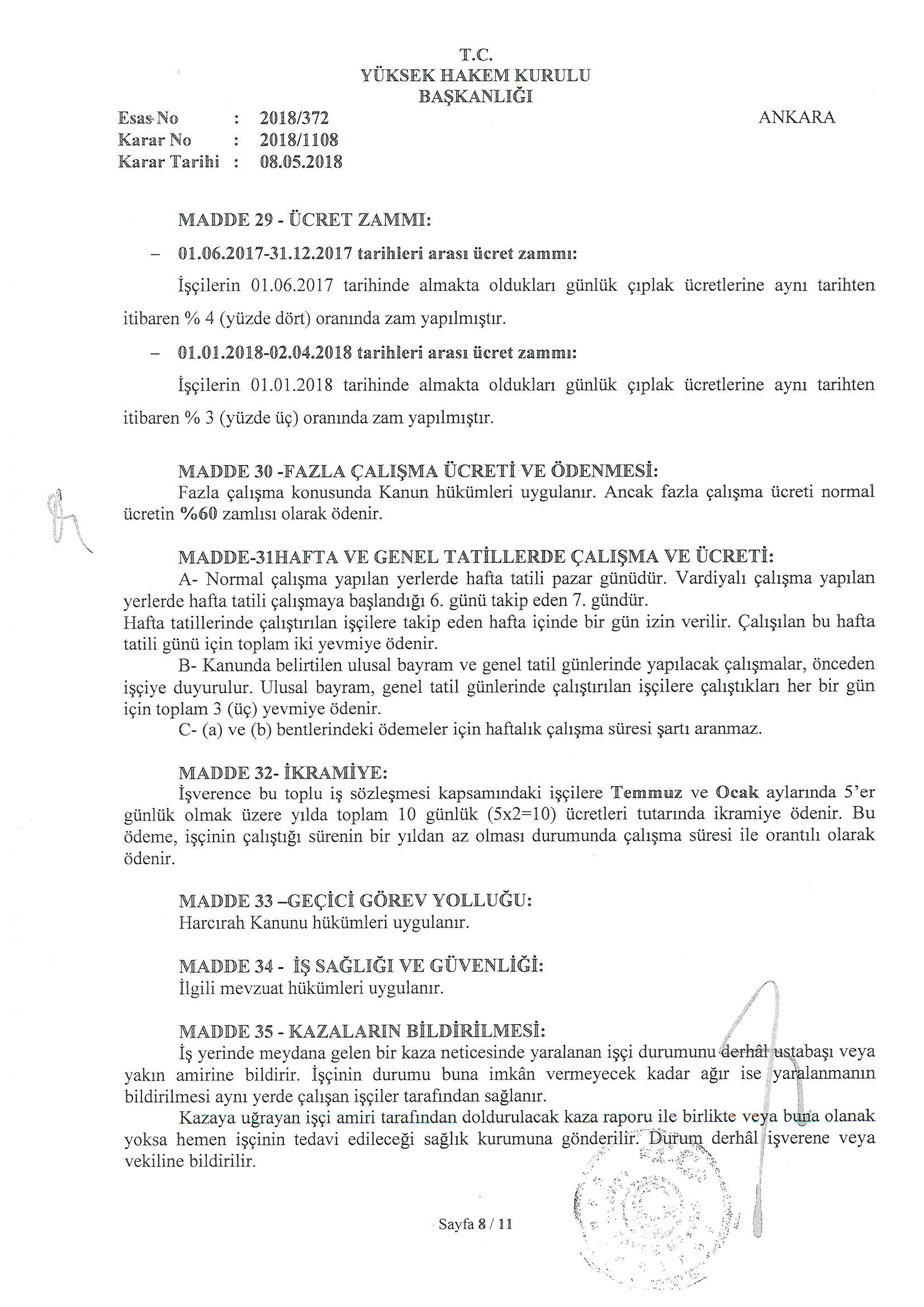 T.C.
YÜKSEK HAKEM KURULU
BAŞKANLIĞI

Esas No : 2018/372
Karar No : 2018/1108
Karar Tarihi : 08.05.2018

ANKARA

MADDE 29 - ÜCRET ZAMMI:

– 01.06.2017-31.12.2017 tarihleri arası ücret zammı:

İşçilerin 01.06.2017 tarihinde almakta oldukları günlük çıplak ücretlerine aynı tarihten itibaren % 4 (yüzde dört) oranında zam yapılmıştır.

– 01.01.2018-02.04.2018 tarihleri arası ücret zammı:

İşçilerin 01.01.2018 tarihinde almakta oldukları günlük çıplak ücretlerine aynı tarihten itibaren % 3 (yüzde üç) oranında zam yapılmıştır.

MADDE 30 -FAZLA ÇALIŞMA ÜCRETİ VE ÖDENMESİ:
Fazla çalışma konusunda Kanun hükümleri uygulanır. Ancak fazla çalışma ücreti normal ücretin %60 zamlısı olarak ödenir.

MADDE-31HAFTA VE GENEL TATİLLERDE ÇALIŞMA VE ÜCRETİ:
A- Normal çalışma yapılan yerlerde hafta tatili pazar günüdür. Vardiyalı çalışma yapılan yerlerde hafta tatili çalışmaya başlandığı 6. günü takip eden 7. gündür.
Hafta tatillerinde çalıştırılan işçilere takip eden hafta içinde bir gün izin verilir. Çalışılan bu hafta tatili günü için toplam iki yevmiye ödenir.
B- Kanunda belirtilen ulusal bayram ve genel tatil günlerinde yapılacak çalışmalar, önceden işçiye duyurulur. Ulusal bayram, genel tatil günlerinde çalıştırılan işçilere çalıştıkları her bir gün için toplam 3 (üç) yevmiye ödenir.
C- (a) ve (b) bentlerindeki ödemeler için haftalık çalışma süresi şartı aranmaz.

MADDE 32- İKRAMİYE:
İşverence bu toplu iş sözleşmesi kapsamındaki işçilere Temmuz ve Ocak aylarında 5'er günlük olmak üzere yılda toplam 10 günlük (5x2=10) ücretleri tutarında ikramiye ödenir. Bu ödeme, işçinin çalıştığı sürenin bir yıldan az olması durumunda çalışma süresi ile orantılı olarak ödenir.

MADDE 33 –GEÇİCİ GÖREV YOLLUĞU:
Harcırah Kanunu hükümleri uygulanır.

MADDE 34 - İŞ SAĞLIĞI VE GÜVENLİĞİ:
İlgili mevzuat hükümleri uygulanır.

MADDE 35 - KAZALARIN BİLDİRİLMESİ:
İş yerinde meydana gelen bir kaza neticesinde yaralanan işçi durumunu derhâl ustabaşı veya yakın amirine bildirir. İşçinin durumu buna imkân vermeyecek kadar ağır ise yaralanmanın bildirilmesi aynı yerde çalışan işçiler tarafından sağlanır.
Kazaya uğrayan işçi amiri tarafından doldurulacak kaza raporu ile birlikte veya buna olanak yoksa hemen işçinin tedavi edileceği sağlık kurumuna gönderilir. Durum derhâl işverene veya vekiline bildirilir.

Sayfa 8 / 11